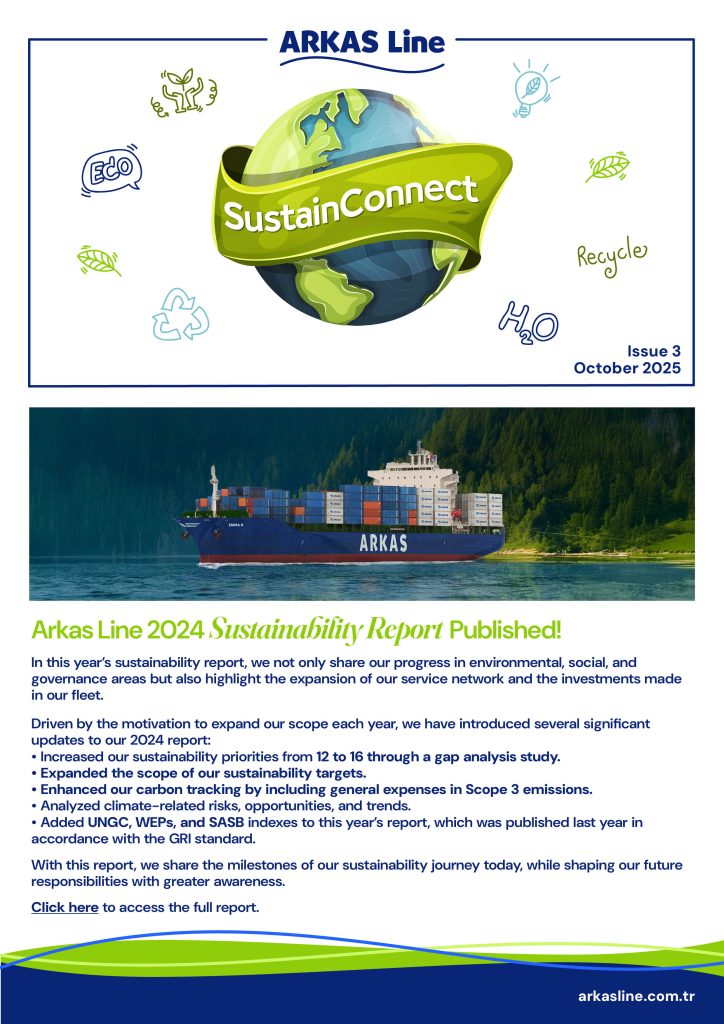 ARKAS Line

ECO

SustainConnect

Recycle

$H_2O$

Issue 3
October 2025

ARKAS

Arkas Line 2024 Sustainability Report Published!

In this year's sustainability report, we not only share our progress in environmental, social, and governance areas but also highlight the expansion of our service network and the investments made in our fleet.

Driven by the motivation to expand our scope each year, we have introduced several significant updates to our 2024 report:
• Increased our sustainability priorities from 12 to 16 through a gap analysis study.
• Expanded the scope of our sustainability targets.
• Enhanced our carbon tracking by including general expenses in Scope 3 emissions.
• Analyzed climate-related risks, opportunities, and trends.
• Added UNGC, WEPs, and SASB indexes to this year's report, which was published last year in accordance with the GRI standard.

With this report, we share the milestones of our sustainability journey today, while shaping our future responsibilities with greater awareness.

Click here to access the full report.

arkasline.com.tr